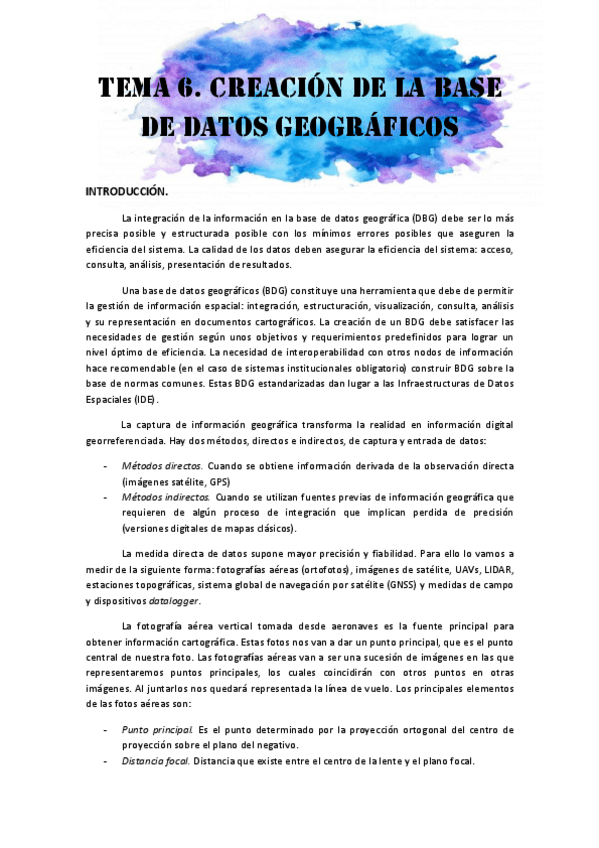 TEMA 6. CREACIÓN DE LA BASE DE DATOS GEOGRÁFICOS

INTRODUCCIÓN.

La integración de la información en la base de datos geográfica (DBG) debe ser lo más precisa posible y estructurada posible con los mínimos errores posibles que aseguren la eficiencia del sistema. La calidad de los datos deben asegurar la eficiencia del sistema: acceso, consulta, análisis, presentación de resultados.

Una base de datos geográficos (BDG) constituye una herramienta que debe de permitir la gestión de información espacial: integración, estructuración, visualización, consulta, análisis y su representación en documentos cartográficos. La creación de un BDG debe satisfacer las necesidades de gestión según unos objetivos y requerimientos predefinidos para lograr un nivel óptimo de eficiencia. La necesidad de interoperabilidad con otros nodos de información hace recomendable (en el caso de sistemas institucionales obligatorio) construir BDG sobre la base de normas comunes. Estas BDG estandarizadas dan lugar a las Infraestructuras de Datos Espaciales (IDE).

La captura de información geográfica transforma la realidad en información digital georreferenciada. Hay dos métodos, directos e indirectos, de captura y entrada de datos:

- Métodos directos. Cuando se obtiene información derivada de la observación directa (imágenes satélite, GPS)
- Métodos indirectos. Cuando se utilizan fuentes previas de información geográfica que requieren de algún proceso de integración que implican perdida de precisión (versiones digitales de mapas clásicos).

La medida directa de datos supone mayor precisión y fiabilidad. Para ello lo vamos a medir de la siguiente forma: fotografías aéreas (ortofotos), imágenes de satélite, UAVs, LIDAR, estaciones topográficas, sistema global de navegación por satélite (GNSS) y medidas de campo y dispositivos datalogger.

La fotografía aérea vertical tomada desde aeronaves es la fuente principal para obtener información cartográfica. Estas fotos nos van a dar un punto principal, que es el punto central de nuestra foto. Las fotografías aéreas van a ser una sucesión de imágenes en las que representaremos puntos principales, los cuales coincidirán con otros puntos en otras imágenes. Al juntarlos nos quedará representada la línea de vuelo. Los principales elementos de las fotos aéreas son:

- Punto principal. Es el punto determinado por la proyección ortogonal del centro de proyección sobre el plano del negativo.
- Distancia focal. Distancia que existe entre el centro de la lente y el plano focal.